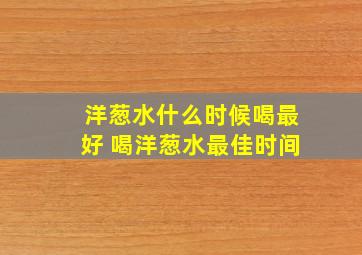 洋葱水什么时候喝最好 喝洋葱水最佳时间